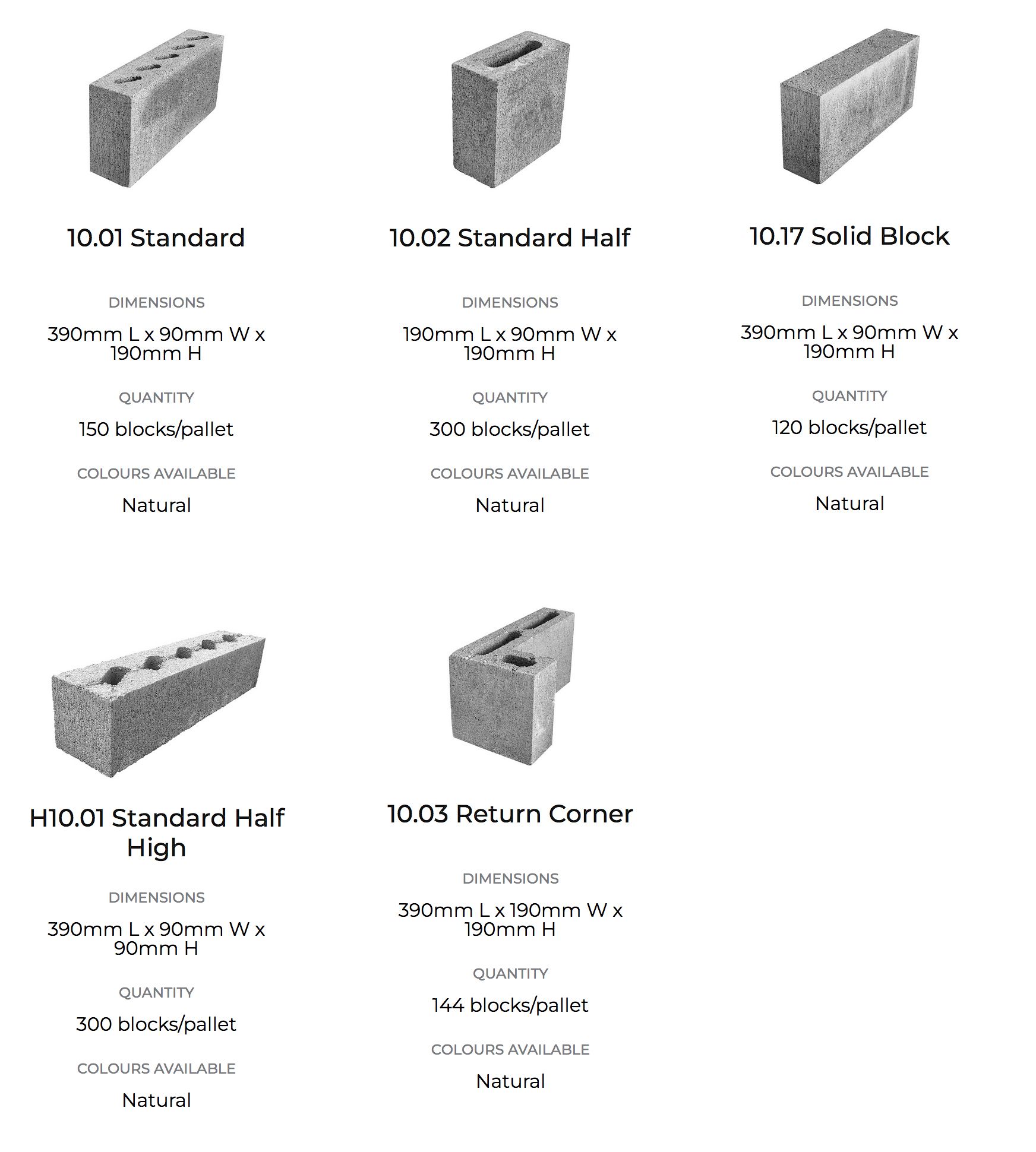 10.01 Standard

DIMENSIONS

390mm L x 90mm W x 190mm H

QUANTITY

150 blocks/pallet

COLOURS AVAILABLE

Natural

10.02 Standard Half

DIMENSIONS

190mm L x 90mm W x 190mm H

QUANTITY

300 blocks/pallet

COLOURS AVAILABLE

Natural

10.17 Solid Block

DIMENSIONS

390mm L x 90mm W x 190mm H

QUANTITY

120 blocks/pallet

COLOURS AVAILABLE

Natural

H10.01 Standard Half High

DIMENSIONS

390mm L x 90mm W x 90mm H

QUANTITY

300 blocks/pallet

COLOURS AVAILABLE

Natural

10.03 Return Corner

DIMENSIONS

390mm L x 190mm W x 190mm H

QUANTITY

144 blocks/pallet

COLOURS AVAILABLE

Natural